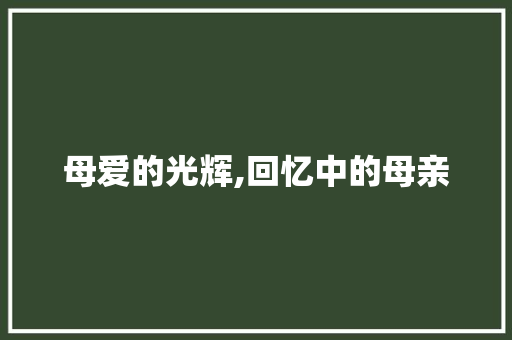 母爱的光辉,回忆中的母亲